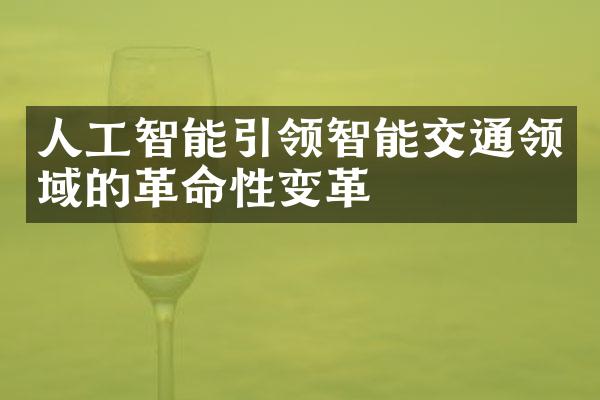 人工智能引领智能交通领域的革命性变革